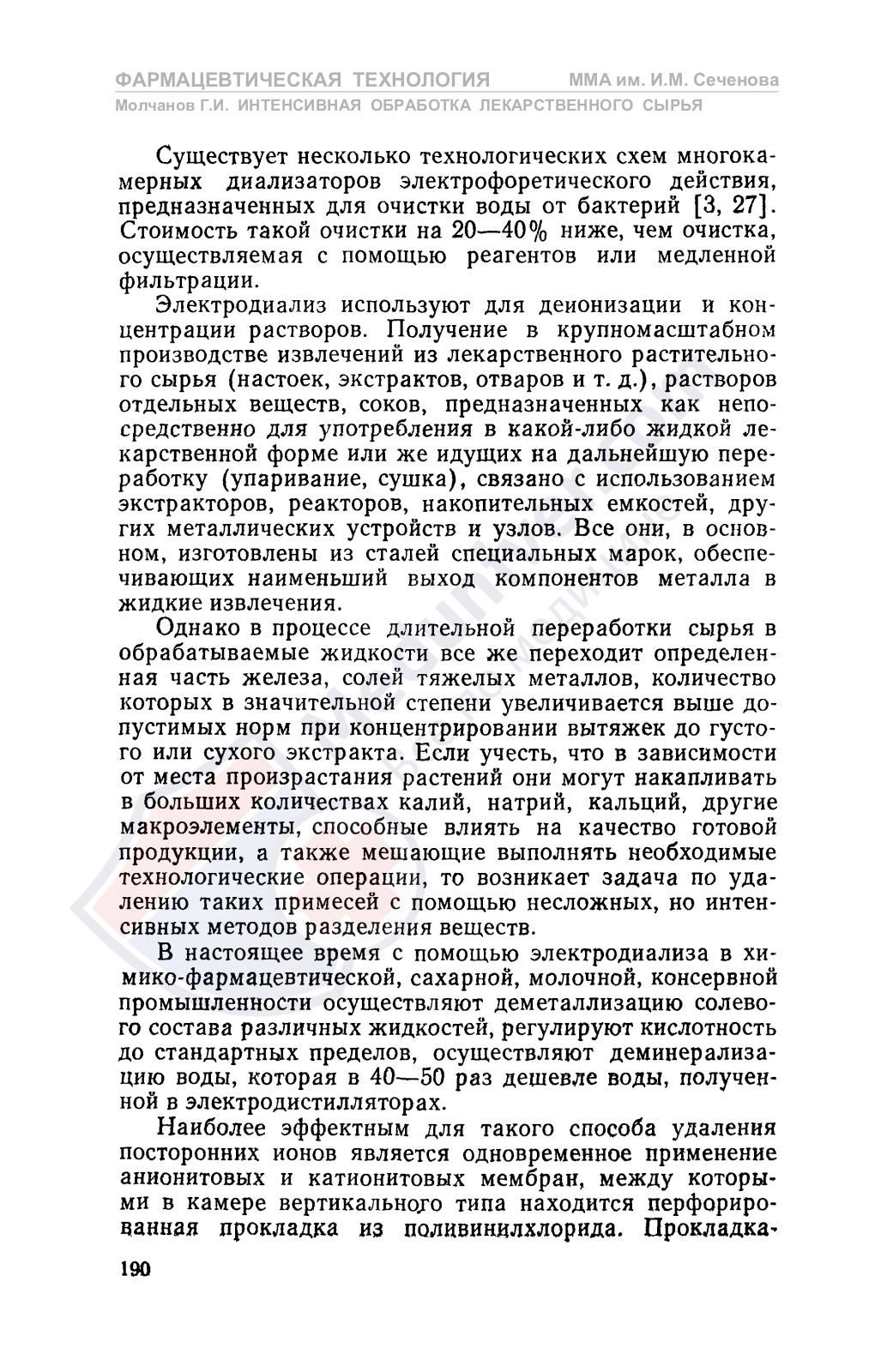 ФАРМАЦЕВТИЧЕСКАЯ ТЕХНОЛОГИЯ ММА им. И.М. Сеченова
Молчанов Г.И. ИНТЕНСИВНАЯ ОБРАБОТКА ЛЕКАРСТВЕННОГО СЫРЬЯ

Существует несколько технологических схем многокамерных диализаторов электрофоретического действия, предназначенных для очистки воды от бактерий [3, 27]. Стоимость такой очистки на 20—40% ниже, чем очистка, осуществляемая с помощью реагентов или медленной фильтрации.

Электродиализ используют для деионизации и концентрации растворов. Получение в крупномасштабном производстве извлечений из лекарственного растительного сырья (настоек, экстрактов, отваров и т. д.), растворов отдельных веществ, соков, предназначенных как непосредственно для употребления в какой-либо жидкой лекарственной форме или же идущих на дальнейшую переработку (упаривание, сушка), связано с использованием экстракторов, реакторов, накопительных емкостей, других металлических устройств и узлов. Все они, в основном, изготовлены из сталей специальных марок, обеспечивающих наименьший выход компонентов металла в жидкие извлечения.

Однако в процессе длительной переработки сырья в обрабатываемые жидкости все же переходит определенная часть железа, солей тяжелых металлов, количество которых в значительной степени увеличивается выше допустимых норм при концентрировании вытяжек до густого или сухого экстракта. Если учесть, что в зависимости от места произрастания растений они могут накапливать в больших количествах калий, натрий, кальций, другие макроэлементы, способные влиять на качество готовой продукции, а также мешающие выполнять необходимые технологические операции, то возникает задача по удалению таких примесей с помощью несложных, но интенсивных методов разделения веществ.

В настоящее время с помощью электродиализа в химико-фармацевтической, сахарной, молочной, консервной промышленности осуществляют деметаллизацию солевого состава различных жидкостей, регулируют кислотность до стандартных пределов, осуществляют деминерализацию воды, которая в 40—50 раз дешевле воды, полученной в электродистилляторах.

Наиболее эффектным для такого способа удаления посторонних ионов является одновременное применение анионитовых и катионитовых мембран, между которыми в камере вертикального типа находится перфорированная прокладка из поливинилхлорида. Прокладка-

190